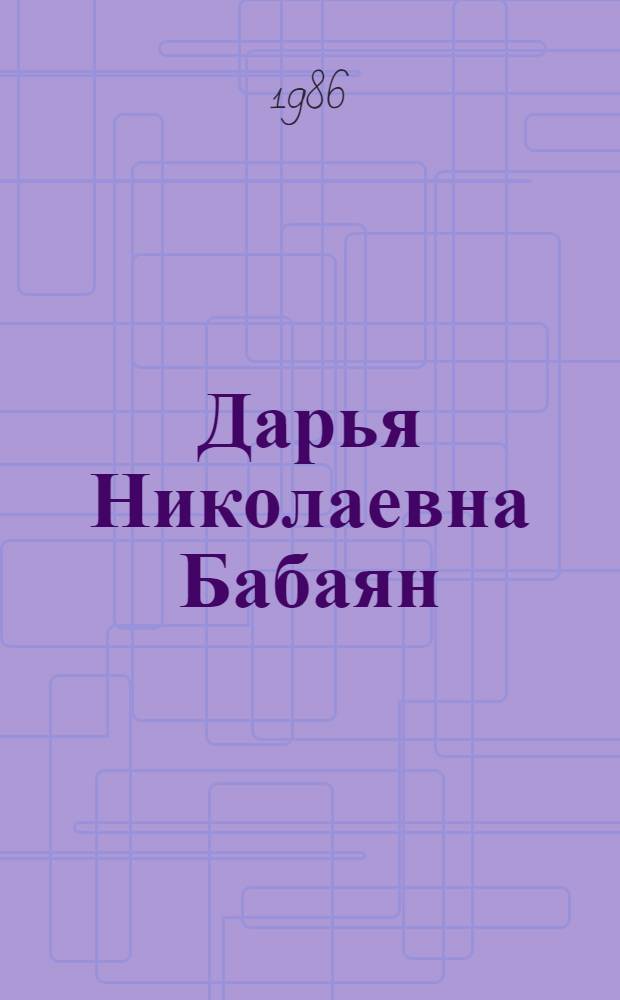 1986

Дарья Николаевна Бабаян